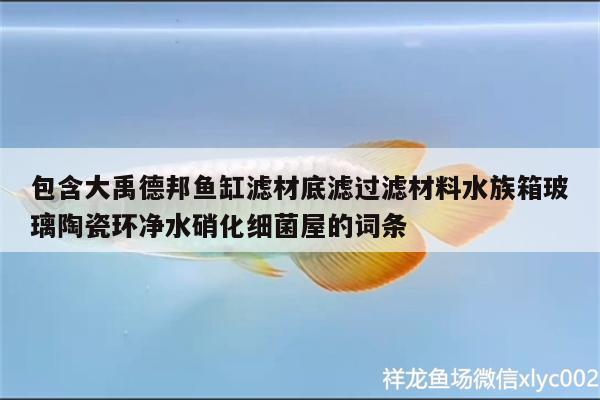 包含大禹德邦鱼缸滤材底滤过滤材料水族箱玻璃陶瓷环净水硝化细菌屋的词条

祥龙鱼场微信xlyc002